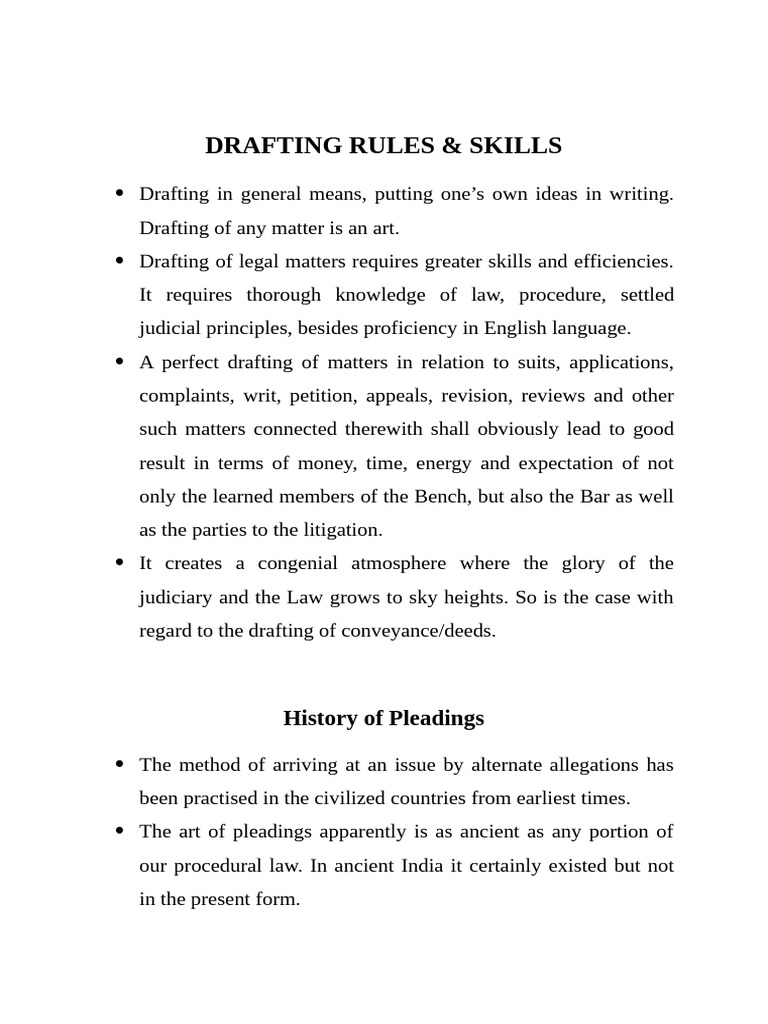 DRAFTING RULES & SKILLS

• Drafting in general means, putting one's own ideas in writing. Drafting of any matter is an art.

• Drafting of legal matters requires greater skills and efficiencies. It requires thorough knowledge of law, procedure, settled judicial principles, besides proficiency in English language.

• A perfect drafting of matters in relation to suits, applications, complaints, writ, petition, appeals, revision, reviews and other such matters connected therewith shall obviously lead to good result in terms of money, time, energy and expectation of not only the learned members of the Bench, but also the Bar as well as the parties to the litigation.

• It creates a congenial atmosphere where the glory of the judiciary and the Law grows to sky heights. So is the case with regard to the drafting of conveyance/deeds.

History of Pleadings

• The method of arriving at an issue by alternate allegations has been practised in the civilized countries from earliest times.

• The art of pleadings apparently is as ancient as any portion of our procedural law. In ancient India it certainly existed but not in the present form.